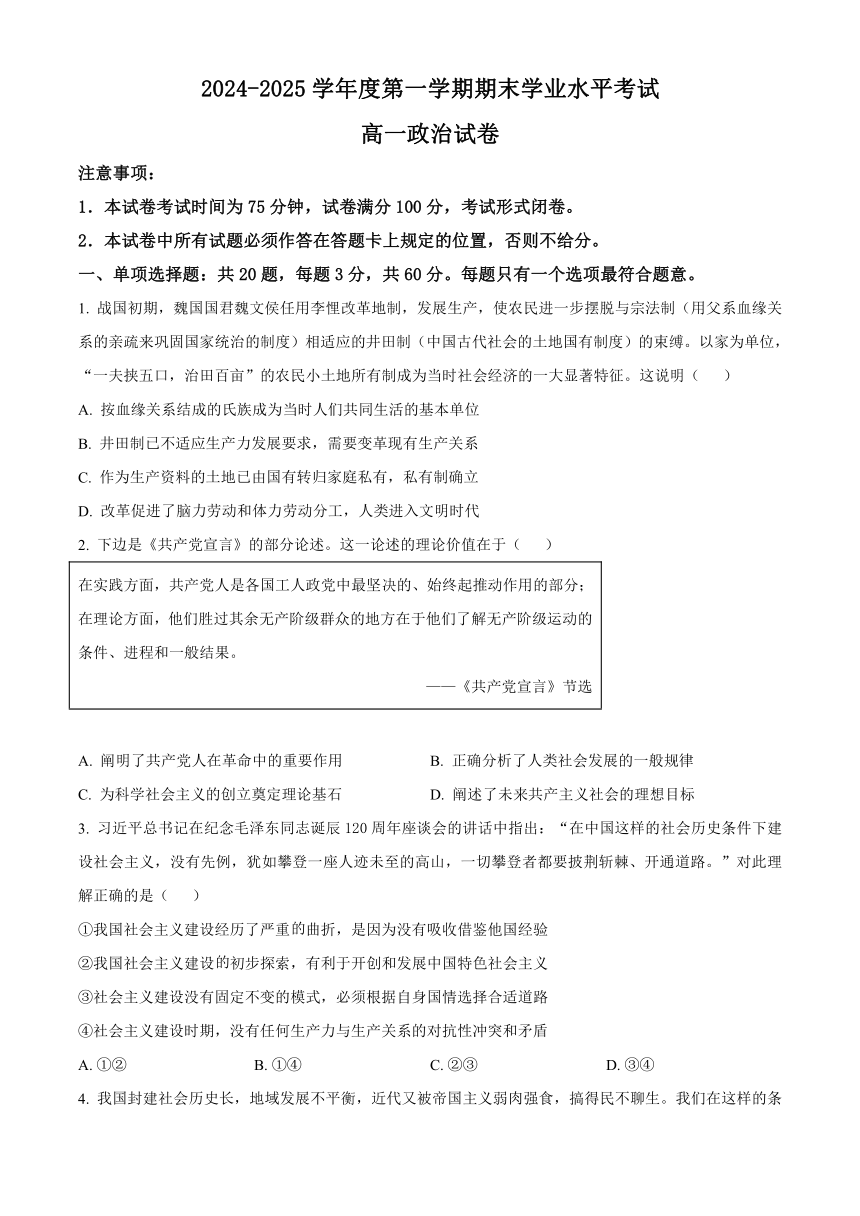 2024-2025 学年度第一学期期末学业水平考试

高一政治试卷

注意事项：

1．本试卷考试时间为 75 分钟，试卷满分 100 分，考试形式闭卷。

2．本试卷中所有试题必须作答在答题卡上规定的位置，否则不给分。

一、单项选择题：共 20 题，每题 3 分，共 60 分。每题只有一个选项最符合题意。

1. 战国初期，魏国国君魏文侯任用李悝改革地制，发展生产，使农民进一步摆脱与宗法制（用父系血缘关系的亲疏来巩固国家统治的制度）相适应的井田制（中国古代社会的土地国有制度）的束缚。以家为单位，“一夫挟五口，治田百亩”的农民小土地所有制成为当时社会经济的一大显著特征。这说明（　　）

A. 按血缘关系结成的氏族成为当时人们共同生活的基本单位

B. 井田制已不适应生产力发展要求，需要变革现有生产关系

C. 作为生产资料的土地已由国有转归家庭私有，私有制确立

D. 改革促进了脑力劳动和体力劳动分工，人类进入文明时代

2. 下边是《共产党宣言》的部分论述。这一论述的理论价值在于（　　）

在实践方面，共产党人是各国工人政党中最坚决的、始终起推动作用的部分；在理论方面，他们胜过其余无产阶级群众的地方在于他们了解无产阶级运动的条件、进程和一般结果。

——《共产党宣言》节选

A. 阐明了共产党人在革命中的重要作用

B. 正确分析了人类社会发展的一般规律

C. 为科学社会主义的创立奠定理论基石

D. 阐述了未来共产主义社会的理想目标

3. 习近平总书记在纪念毛泽东同志诞辰 120 周年座谈会的讲话中指出：“在中国这样的社会历史条件下建设社会主义，没有先例，犹如攀登一座人迹未至的高山，一切攀登者都要披荆斩棘、开通道路。”对此理解正确的是（　　）

①我国社会主义建设经历了严重的曲折，是因为没有吸收借鉴他国经验

②我国社会主义建设的初步探索，有利于开创和发展中国特色社会主义

③社会主义建设没有固定不变的模式，必须根据自身国情选择合适道路

④社会主义建设时期，没有任何生产力与生产关系的对抗性冲突和矛盾

A. ①②　　B. ①④　　C. ②③　　D. ③④

4. 我国封建社会历史长，地域发展不平衡，近代又被帝国主义弱肉强食，搞得民不聊生。我们在这样的条